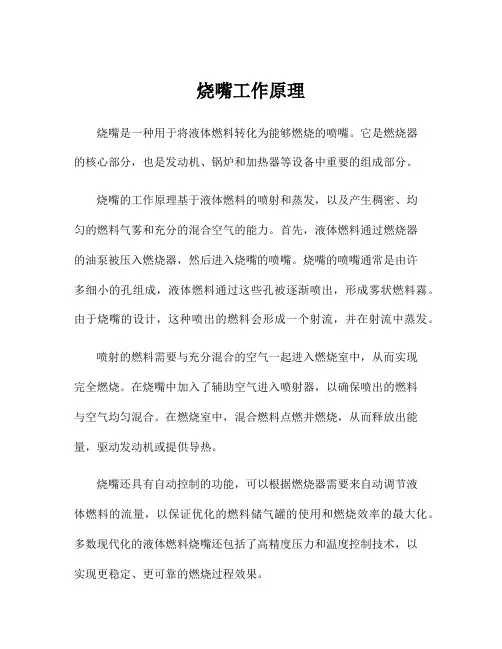 烧嘴工作原理

烧嘴是一种用于将液体燃料转化为能够燃烧的喷嘴。它是燃烧器的核心部分，也是发动机、锅炉和加热器等设备中重要的组成部分。

烧嘴的工作原理基于液体燃料的喷射和蒸发，以及产生稠密、均匀的燃料气雾和充分的混合空气的能力。首先，液体燃料通过燃烧器的油泵被压入燃烧器，然后进入烧嘴的喷嘴。烧嘴的喷嘴通常是由许多细小的孔组成，液体燃料通过这些孔被逐渐喷出，形成雾状燃料霧。由于烧嘴的设计，这种喷出的燃料会形成一个射流，并在射流中蒸发。

喷射的燃料需要与充分混合的空气一起进入燃烧室中，从而实现完全燃烧。在烧嘴中加入了辅助空气进入喷射器，以确保喷出的燃料与空气均匀混合。在燃烧室中，混合燃料点燃并燃烧，从而释放出能量，驱动发动机或提供导热。

烧嘴还具有自动控制的功能，可以根据燃烧器需要来自动调节液体燃料的流量，以保证优化的燃料储气罐的使用和燃烧效率的最大化。多数现代化的液体燃料烧嘴还包括了高精度压力和温度控制技术，以实现更稳定、更可靠的燃烧过程效果。